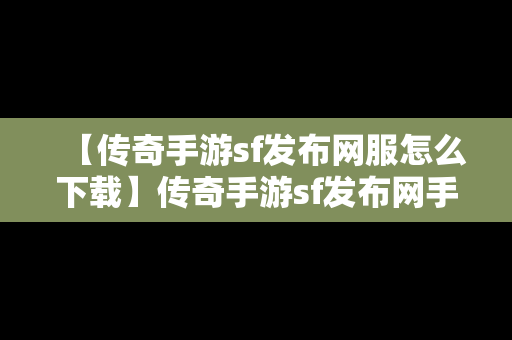 【传奇手游sf发布网服怎么下载】传奇手游sf发布网手